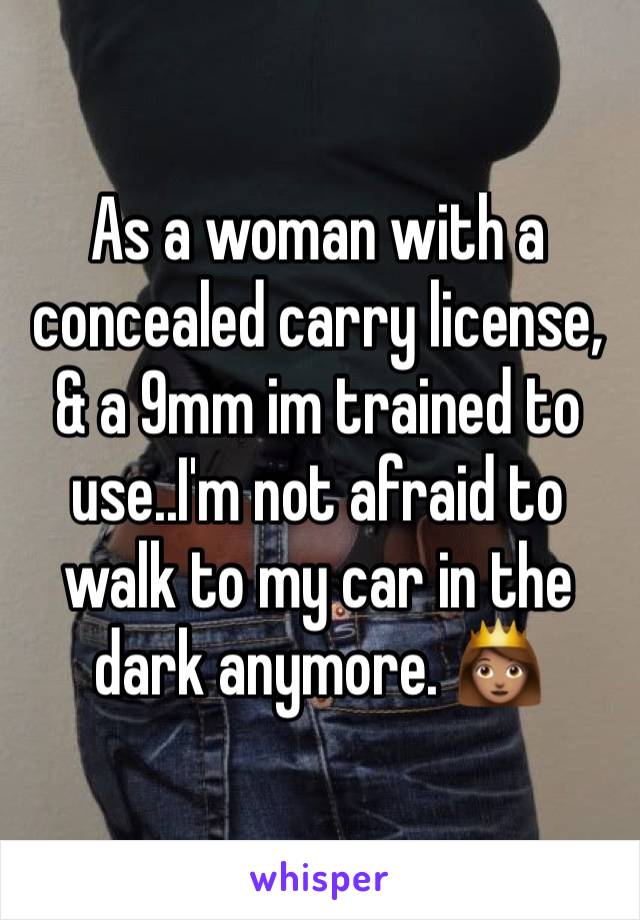 As a woman with a concealed carry license, & a 9mm im trained to use..I'm not afraid to walk to my car in the dark anymore. 👸

whisper